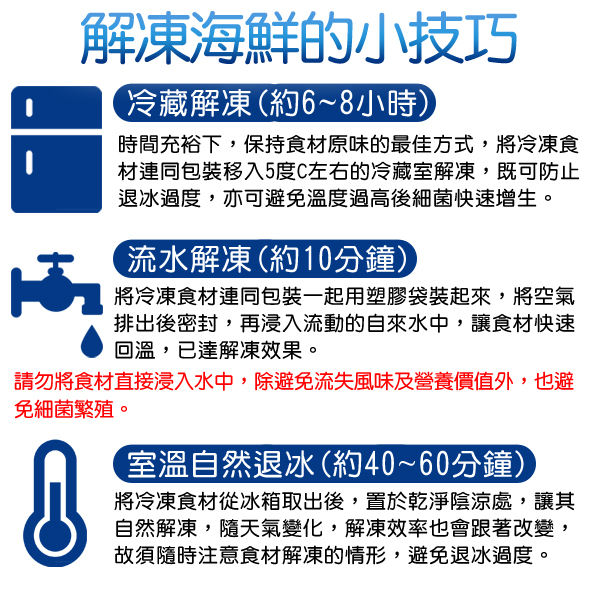 解凍海鮮的小技巧

冷藏解凍(約6~8小時)

時間充裕下，保持食材原味的最佳方式，將冷凍食材連同包裝移入5度C左右的冷藏室解凍，既可防止退冰過度，亦可避免溫度過高後細菌快速增生。

流水解凍(約10分鐘)

將冷凍食材連同包裝一起用塑膠袋裝起來，將空氣排出後密封，再浸入流動的自來水中，讓食材快速回溫，已達解凍效果。

請勿將食材直接浸入水中，除避免流失風味及營養價值外，也避免細菌繁殖。

室溫自然退冰(約40~60分鐘)

將冷凍食材從冰箱取出後，置於乾淨陰涼處，讓其自然解凍，隨天氣變化，解凍效率也會跟著改變，故須隨時注意食材解凍的情形，避免退冰過度。